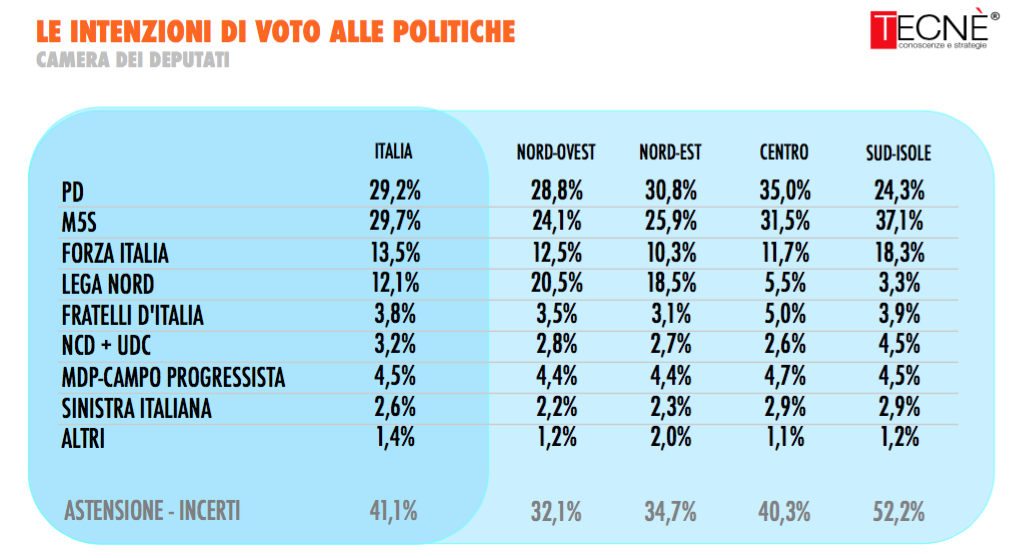 LE INTENZIONI DI VOTO ALLE POLITICHE
CAMERA DEI DEPUTATI

TECNÈ®
conoscenze e strategie

| | ITALIA | NORD-OVEST | NORD-EST | CENTRO | SUD-ISOLE |
|---|---|---|---|---|---|
| PD | 29,2% | 28,8% | 30,8% | 35,0% | 24,3% |
| M5S | 29,7% | 24,1% | 25,9% | 31,5% | 37,1% |
| FORZA ITALIA | 13,5% | 12,5% | 10,3% | 11,7% | 18,3% |
| LEGA NORD | 12,1% | 20,5% | 18,5% | 5,5% | 3,3% |
| FRATELLI D'ITALIA | 3,8% | 3,5% | 3,1% | 5,0% | 3,9% |
| NCD + UDC | 3,2% | 2,8% | 2,7% | 2,6% | 4,5% |
| MDP-CAMPO PROGRESSISTA | 4,5% | 4,4% | 4,4% | 4,7% | 4,5% |
| SINISTRA ITALIANA | 2,6% | 2,2% | 2,3% | 2,9% | 2,9% |
| ALTRI | 1,4% | 1,2% | 2,0% | 1,1% | 1,2% |
| ASTENSIONE - INCERTI | 41,1% | 32,1% | 34,7% | 40,3% | 52,2% |